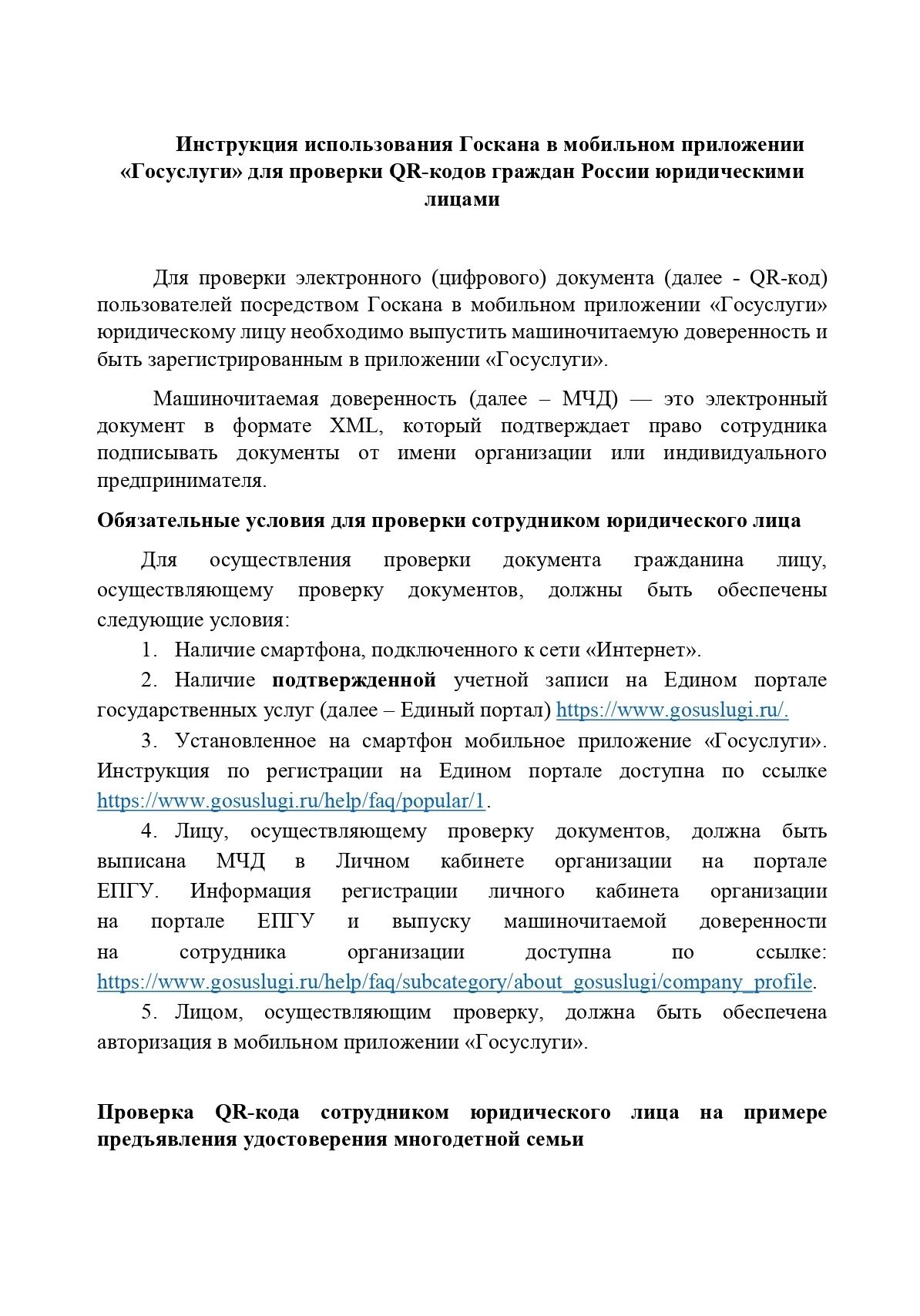 Инструкция использования Госкана в мобильном приложении «Госуслуги» для проверки QR-кодов граждан России юридическими лицами

Для проверки электронного (цифрового) документа (далее - QR-код) пользователей посредством Госкана в мобильном приложении «Госуслуги» юридическому лицу необходимо выпустить машиночитаемую доверенность и быть зарегистрированным в приложении «Госуслуги».

Машиночитаемая доверенность (далее – МЧД) — это электронный документ в формате XML, который подтверждает право сотрудника подписывать документы от имени организации или индивидуального предпринимателя.

Обязательные условия для проверки сотрудником юридического лица

Для осуществления проверки документа гражданина лицу, осуществляющему проверку документов, должны быть обеспечены следующие условия:

1. Наличие смартфона, подключенного к сети «Интернет».

2. Наличие подтвержденной учетной записи на Едином портале государственных услуг (далее – Единый портал) https://www.gosuslugi.ru/.

3. Установленное на смартфон мобильное приложение «Госуслуги». Инструкция по регистрации на Едином портале доступна по ссылке https://www.gosuslugi.ru/help/faq/popular/1.

4. Лицу, осуществляющему проверку документов, должна быть выписана МЧД в Личном кабинете организации на портале ЕПГУ. Информация регистрации личного кабинета организации на портале ЕПГУ и выпуску машиночитаемой доверенности на сотрудника организации доступна по ссылке: https://www.gosuslugi.ru/help/faq/subcategory/about_gosuslugi/company_profile.

5. Лицом, осуществляющим проверку, должна быть обеспечена авторизация в мобильном приложении «Госуслуги».

Проверка QR-кода сотрудником юридического лица на примере предъявления удостоверения многодетной семьи